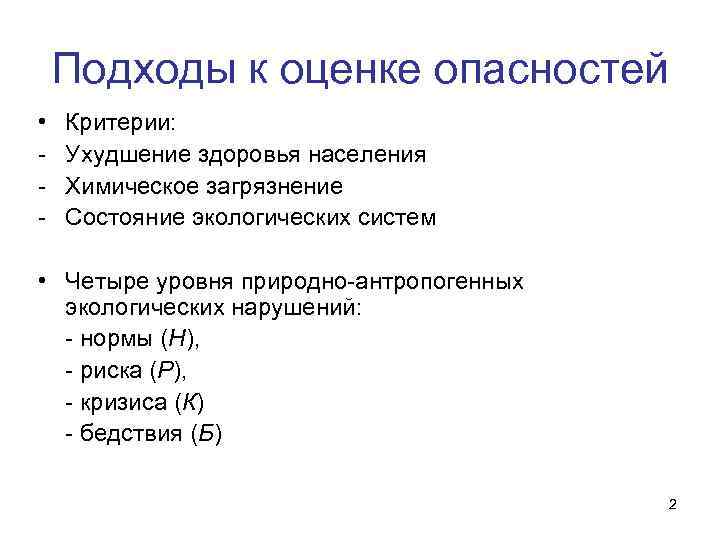 Подходы к оценке опасностей

• Критерии:
- Ухудшение здоровья населения
- Химическое загрязнение
- Состояние экологических систем

• Четыре уровня природно-антропогенных экологических нарушений:
- нормы (Н),
- риска (Р),
- кризиса (К)
- бедствия (Б)

2